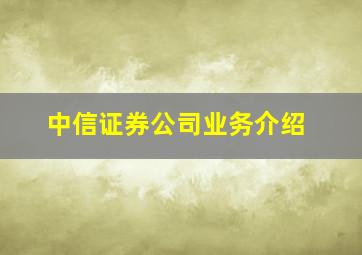 中信证券公司业务介绍